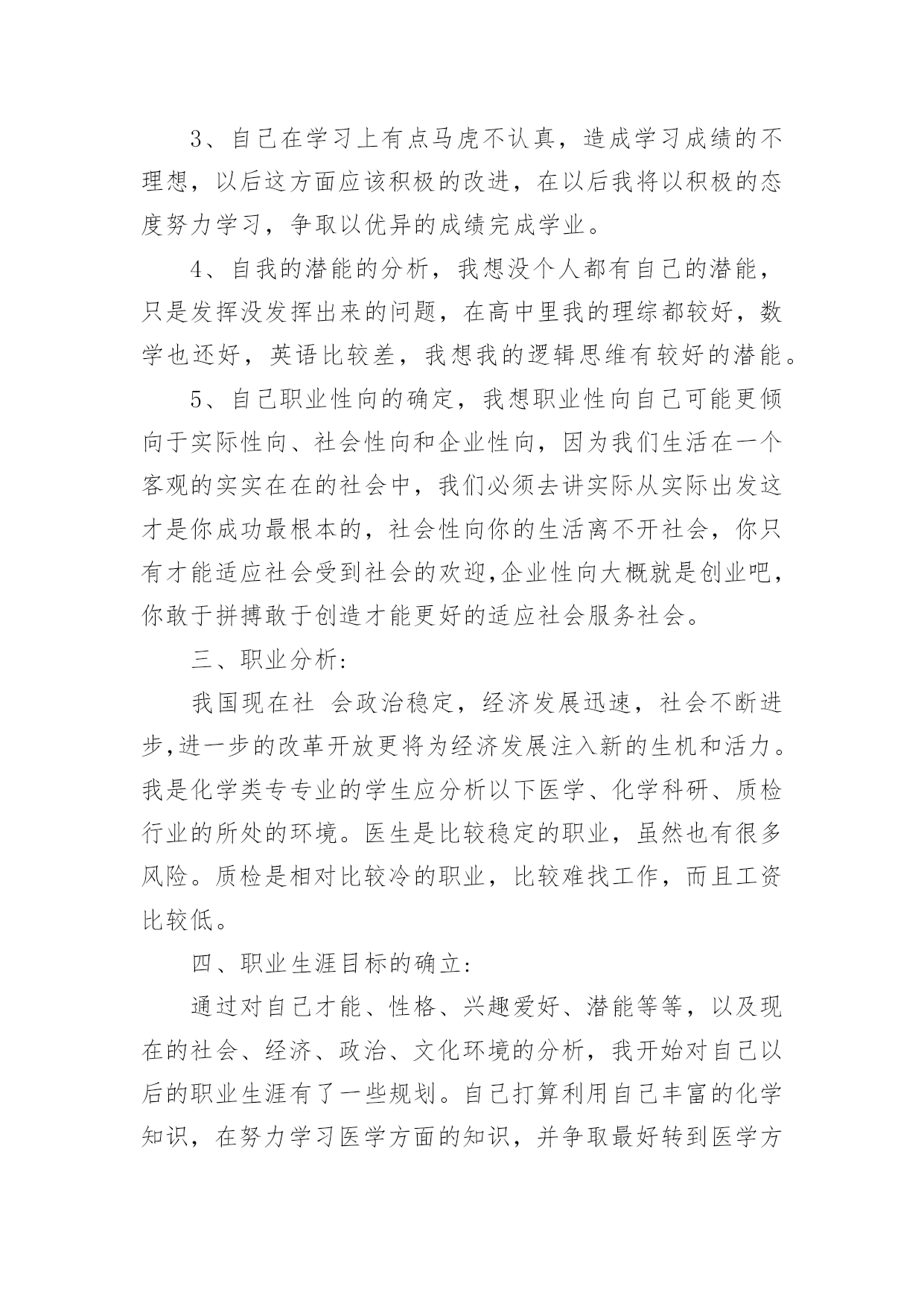 3、自己在学习上有点马虎不认真，造成学习成绩的不理想，以后这方面应该积极的改进，在以后我将以积极的态度努力学习，争取以优异的成绩完成学业。

4、自我的潜能的分析，我想没个人都有自己的潜能，只是发挥没发挥出来的问题，在高中里我的理综都较好，数学也还好，英语比较差，我想我的逻辑思维有较好的潜能。

5、自己职业性向的确定，我想职业性向自己可能更倾向于实际性向、社会性向和企业性向，因为我们生活在一个客观的实实在在的社会中，我们必须去讲实际从实际出发这才是你成功最根本的，社会性向你的生活离不开社会，你只有才能适应社会受到社会的欢迎,企业性向大概就是创业吧，你敢于拼搏敢于创造才能更好的适应社会服务社会。

三、职业分析:

我国现在社 会政治稳定，经济发展迅速，社会不断进步,进一步的改革开放更将为经济发展注入新的生机和活力。我是化学类专专业的学生应分析以下医学、化学科研、质检行业的所处的环境。医生是比较稳定的职业，虽然也有很多风险。质检是相对比较冷的职业，比较难找工作，而且工资比较低。

四、职业生涯目标的确立:

通过对自己才能、性格、兴趣爱好、潜能等等，以及现在的社会、经济、政治、文化环境的分析，我开始对自己以后的职业生涯有了一些规划。自己打算利用自己丰富的化学知识，在努力学习医学方面的知识，并争取最好转到医学方